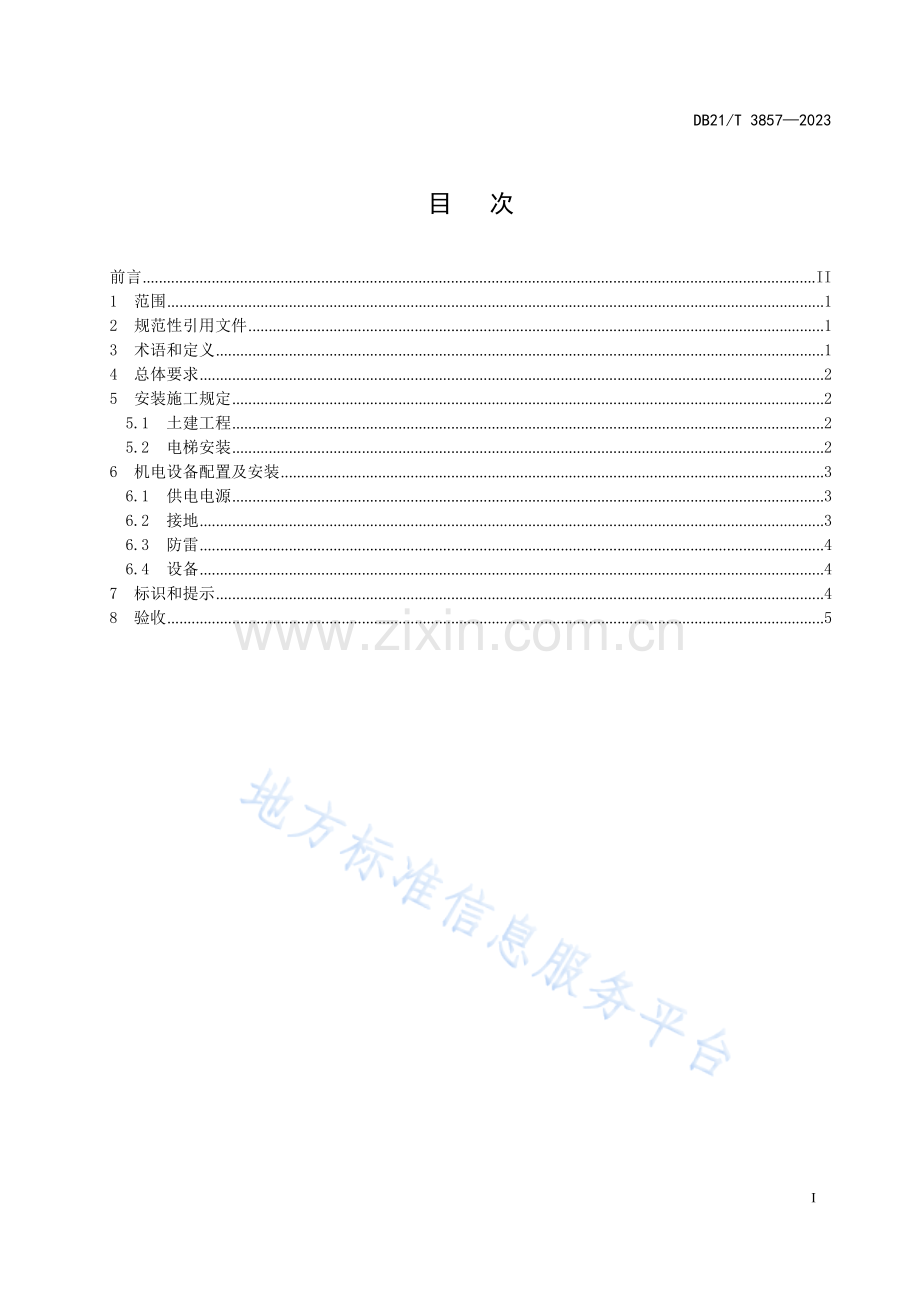 DB21/T 3857—2023

目 次

前言 II
1 范围 1
2 规范性引用文件 1
3 术语和定义 1
4 总体要求 2
5 安装施工规定 2
5.1 土建工程 2
5.2 电梯安装 2
6 机电设备配置及安装 3
6.1 供电电源 3
6.2 接地 3
6.3 防雷 4
6.4 设备 4
7 标识和提示 4
8 验收 5

I

www.zixin.com.cn

地方标准信息服务平台